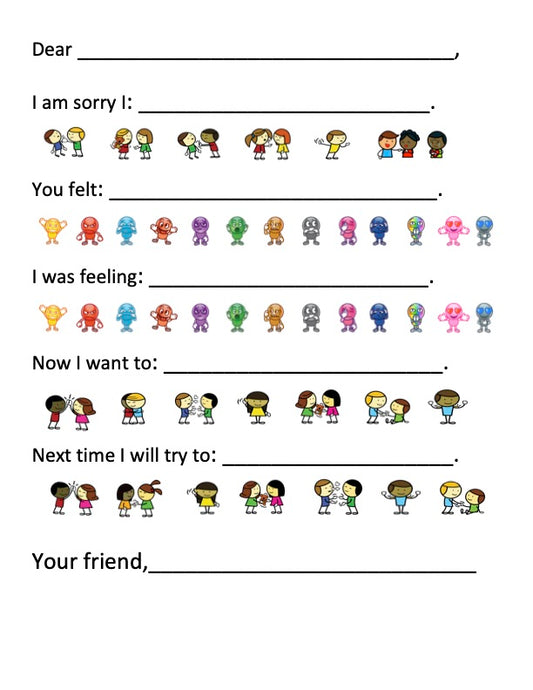 Dear ____,

I am sorry I: ____.

You felt: ____.

I was feeling: ____.

Now I want to: ____.

Next time I will try to: ____.

Your friend,____